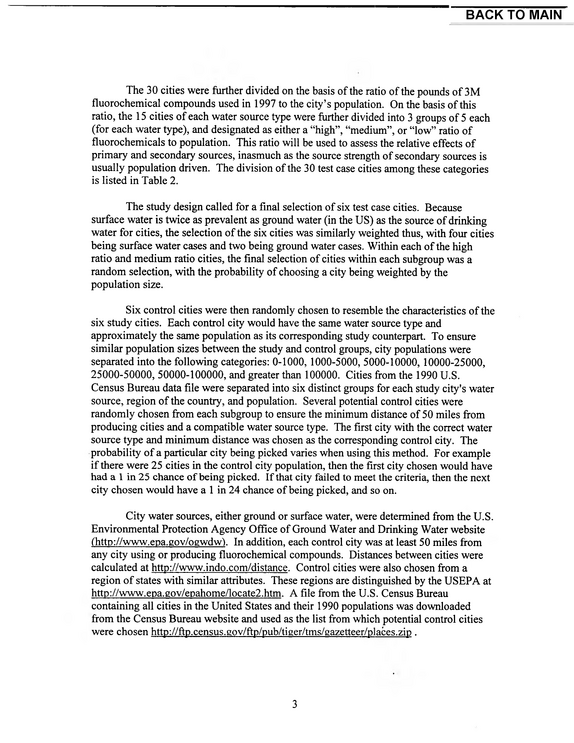 BACK TO MAIN

The 30 cities were further divided on the basis of the ratio of the pounds of 3M fluorochemical compounds used in 1997 to the city's population. On the basis of this ratio, the 15 cities of each water source type were further divided into 3 groups of 5 each (for each water type), and designated as either a "high", "medium", or "low" ratio of fluorochemicals to population. This ratio will be used to assess the relative effects of primary and secondary sources, inasmuch as the source strength of secondary sources is usually population driven. The division of the 30 test case cities among these categories is listed in Table 2.

The study design called for a final selection of six test case cities. Because surface water is twice as prevalent as ground water (in the US) as the source of drinking water for cities, the selection of the six cities was similarly weighted thus, with four cities being surface water cases and two being ground water cases. Within each of the high ratio and medium ratio cities, the final selection of cities within each subgroup was a random selection, with the probability of choosing a city being weighted by the population size.

Six control cities were then randomly chosen to resemble the characteristics of the six study cities. Each control city would have the same water source type and approximately the same population as its corresponding study counterpart. To ensure similar population sizes between the study and control groups, city populations were separated into the following categories: 0-1000, 1000-5000, 5000-10000, 10000-25000, 25000-50000, 50000-100000, and greater than 100000. Cities from the 1990 U.S. Census Bureau data file were separated into six distinct groups for each study city's water source, region of the country, and population. Several potential control cities were randomly chosen from each subgroup to ensure the minimum distance of 50 miles from producing cities and a compatible water source type. The first city with the correct water source type and minimum distance was chosen as the corresponding control city. The probability of a particular city being picked varies when using this method. For example if there were 25 cities in the control city population, then the first city chosen would have had a 1 in 25 chance of being picked. If that city failed to meet the criteria, then the next city chosen would have a 1 in 24 chance of being picked, and so on.

City water sources, either ground or surface water, were determined from the U.S. Environmental Protection Agency Office of Ground Water and Drinking Water website (http://www.epa.gov/ogwdw). In addition, each control city was at least 50 miles from any city using or producing fluorochemical compounds. Distances between cities were calculated at http://www.indo.com/distance. Control cities were also chosen from a region of states with similar attributes. These regions are distinguished by the USEPA at http://www.epa.gov/epahome/locate2.htm. A file from the U.S. Census Bureau containing all cities in the United States and their 1990 populations was downloaded from the Census Bureau website and used as the list from which potential control cities were chosen http://ftp.census.gov/ftp/pub/tiger/tms/gazetteer/places.zip .

3